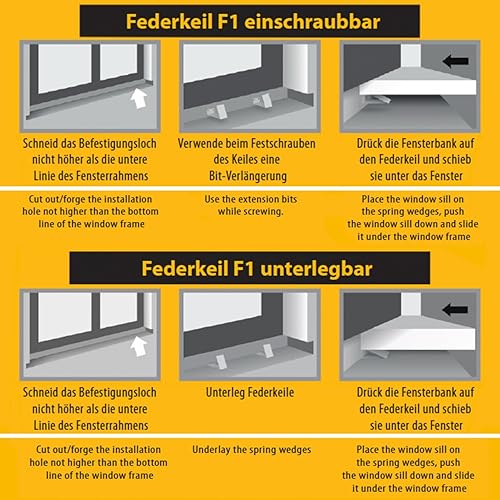 Federkeil F1 einschraubbar

Schneid das Befestigungsloch nicht höher als die untere Linie des Fensterrahmens

Verwende beim Festschrauben des Keiles eine Bit-Verlängerung

Drück die Fensterbank auf den Federkeil und schieb sie unter das Fenster

Cut out/forge the installation hole not higher than the bottom line of the window frame

Use the extension bits while screwing.

Place the window sill on the spring wedges, push the window sill down and slide it under the window frame

Federkeil F1 unterlegbar

Schneid das Befestigungsloch nicht höher als die untere Linie des Fensterrahmens

Unterleg Federkeile

Drück die Fensterbank auf den Federkeil und schieb sie unter das Fenster

Cut out/forge the installation hole not higher than the bottom line of the window frame

Underlay the spring wedges

Place the window sill on the spring wedges, push the window sill down and slide it under the window frame